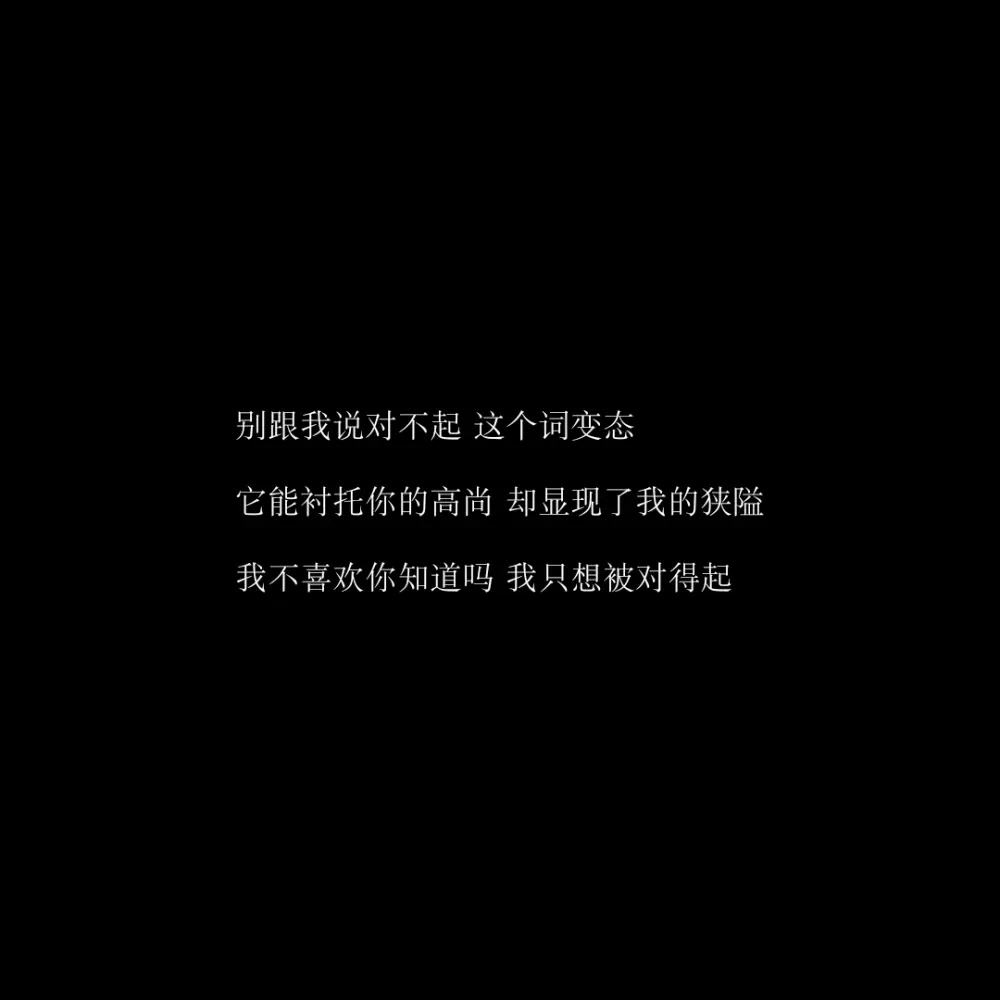 别跟我说对不起 这个词变态

它能衬托你的高尚 却显现了我的狭隘

我不喜欢你知道吗 我只想被对得起